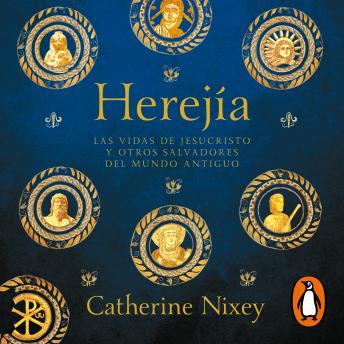 Herejía

LAS VIDAS DE JESUCRISTO Y OTROS SALVADORES DEL MUNDO ANTIGUO

Catherine Nixey